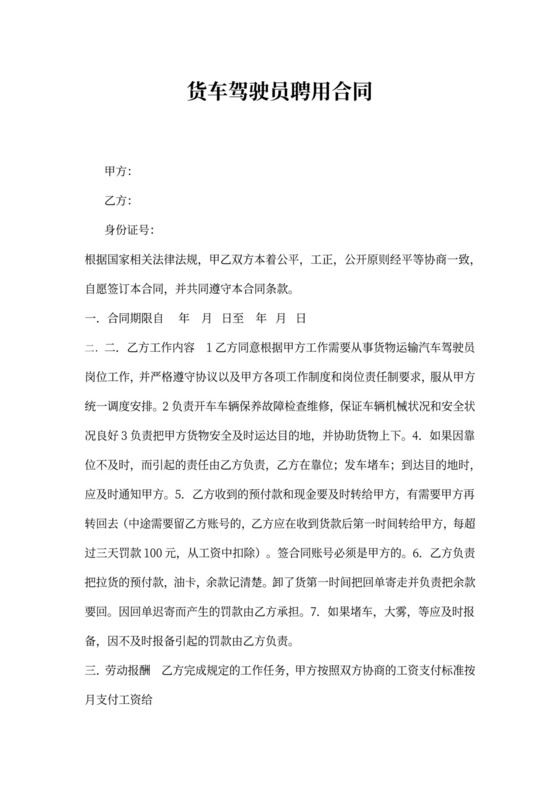 货车驾驶员聘用合同

甲方：

乙方：

身份证号：

根据国家相关法律法规，甲乙双方本着公平，工正，公开原则经平等协商一致，自愿签订本合同，并共同遵守本合同条款。

一. 合同期限自　年　月　日至　年　月　日

二. 二. 乙方工作内容　1 乙方同意根据甲方工作需要从事货物运输汽车驾驶员岗位工作，并严格遵守协议以及甲方各项工作制度和岗位责任制要求，服从甲方统一调度安排。2 负责开车车辆保养故障检查维修，保证车辆机械状况和安全状况良好 3 负责把甲方货物安全及时运达目的地，并协助货物上下。4. 如果因靠位不及时，而引起的责任由乙方负责，乙方在靠位；发车堵车；到达目的地时，应及时通知甲方。5. 乙方收到的预付款和现金要及时转给甲方，有需要甲方再转回去（中途需要留乙方账号的，乙方应在收到货款后第一时间转给甲方，每超过三天罚款 100 元，从工资中扣除）。签合同账号必须是甲方的。6. 乙方负责把拉货的预付款，油卡，余款记清楚。卸了货第一时间把回单寄走并负责把余款要回。因回单迟寄而产生的罚款由乙方承担。7. 如果堵车，大雾，等应及时报备，因不及时报备引起的罚款由乙方负责。

三. 劳动报酬　乙方完成规定的工作任务，甲方按照双方协商的工资支付标准按月支付工资给